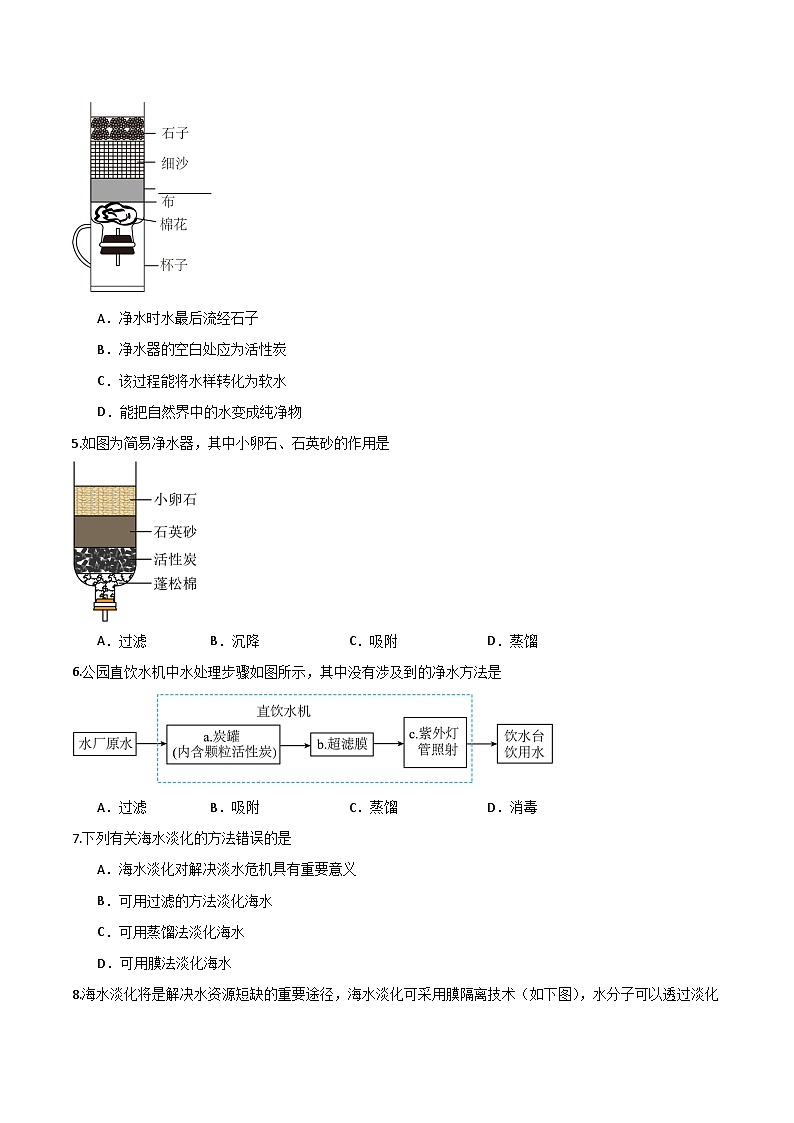 石子
细沙
布
棉花
杯子

A．净水时水最后流经石子

B．净水器的空白处应为活性炭

C．该过程能将水样转化为软水

D．能把自然界中的水变成纯净物

5.如图为简易净水器，其中小卵石、石英砂的作用是

小卵石
石英砂
活性炭
蓬松棉

A．过滤　　B．沉降　　C．吸附　　D．蒸馏

6.公园直饮水机中水处理步骤如图所示，其中没有涉及到的净水方法是

直饮水机
水厂原水
a.炭罐 (内含颗粒活性炭)
b.超滤膜
c.紫外灯管照射
饮水台饮用水

A．过滤　　B．吸附　　C．蒸馏　　D．消毒

7.下列有关海水淡化的方法错误的是

A．海水淡化对解决淡水危机具有重要意义

B．可用过滤的方法淡化海水

C．可用蒸馏法淡化海水

D．可用膜法淡化海水

8.海水淡化将是解决水资源短缺的重要途径，海水淡化可采用膜隔离技术（如下图），水分子可以透过淡化